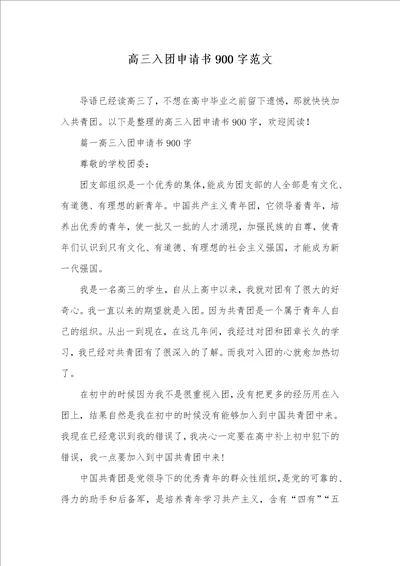 高三入团申请书900字范文

导语已经读高三了，不想在高中毕业之前留下遗憾，那就快快加入共青团。以下是整理的高三入团申请书900字，欢迎阅读！

篇一高三入团申请书900字

尊敬的学校团委：

团支部组织是一个优秀的集体，能成为团支部的人全部是有文化、有道德、有理想的新青年。中国共产主义青年团，它领导着青年，培养出优秀的青年，使一批又一批的人才涌现，加强民族的自尊，使青年们认识到只有文化、有道德、有理想的社会主义强国，才能成为新一代强国。

我是一名高三的学生，自从上高中以来，我就对团有了很大的好奇心。我一直以来的期望就是入团。因为共青团是一个属于青年人自己的组织。从出一到现在，在这几年间，我经过对团和团章长久的学习，我已经对共青团有了很深入的了解。而我对入团的心就愈加热切了。

在初中的时候因为我不是很重视入团，没有把更多的经历用在入团上，结果自然是我在初中的时候没有能够加入到中国共青团中来。我现在已经意识到我的错误了，我决心一定要在高中补上初中犯下的错误，我一点要加入到中国共青团中来！

中国共青团是党领导下的优秀青年的群众性组织，是党的可靠的、得力的助手和后备军，是培养青年学习共产主义，含有“四有”“五